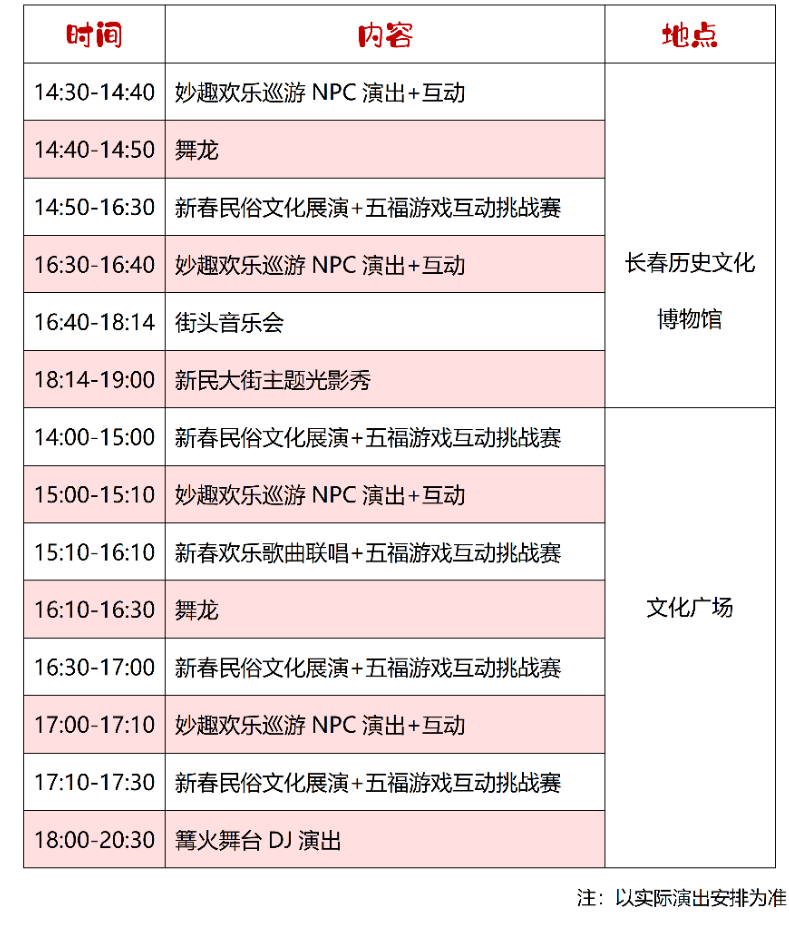 | 时间 | 内容 | 地点 |
|---|---|---|
| 14:30-14:40 | 妙趣欢乐巡游 NPC 演出+互动 | 长春历史文化博物馆 |
| 14:40-14:50 | 舞龙 | |
| 14:50-16:30 | 新春民俗文化展演+五福游戏互动挑战赛 | |
| 16:30-16:40 | 妙趣欢乐巡游 NPC 演出+互动 | |
| 16:40-18:14 | 街头音乐会 | |
| 18:14-19:00 | 新民大街主题光影秀 | |
| 14:00-15:00 | 新春民俗文化展演+五福游戏互动挑战赛 | 文化广场 |
| 15:00-15:10 | 妙趣欢乐巡游 NPC 演出+互动 | |
| 15:10-16:10 | 新春欢乐歌曲联唱+五福游戏互动挑战赛 | |
| 16:10-16:30 | 舞龙 | |
| 16:30-17:00 | 新春民俗文化展演+五福游戏互动挑战赛 | |
| 17:00-17:10 | 妙趣欢乐巡游 NPC 演出+互动 | |
| 17:10-17:30 | 新春民俗文化展演+五福游戏互动挑战赛 | |
| 18:00-20:30 | 篝火舞台 DJ 演出 | |

注：以实际演出安排为准